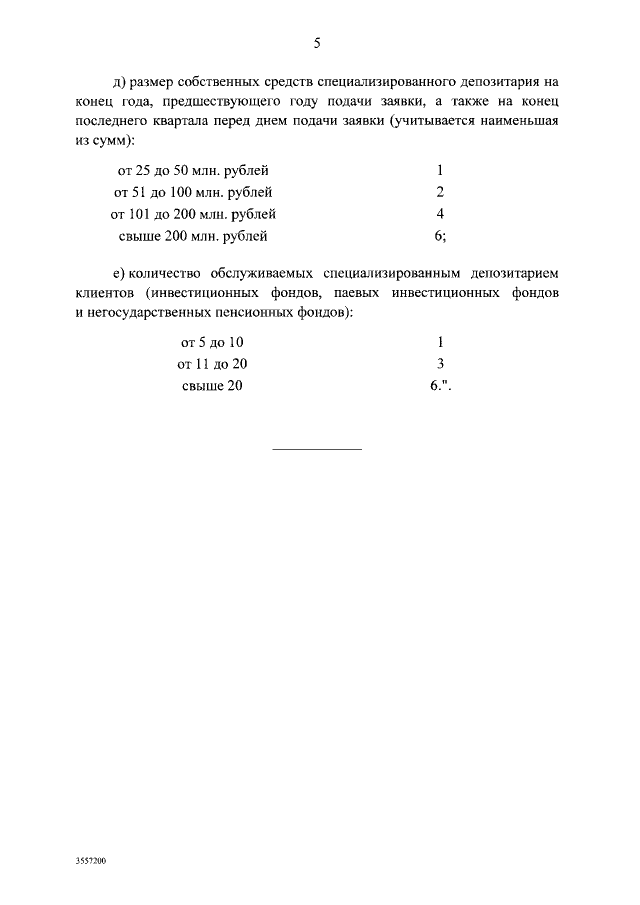 5

д) размер собственных средств специализированного депозитария на конец года, предшествующего году подачи заявки, а также на конец последнего квартала перед днем подачи заявки (учитывается наименьшая из сумм):

от 25 до 50 млн. рублей 1
от 51 до 100 млн. рублей 2
от 101 до 200 млн. рублей 4
свыше 200 млн. рублей 6;

е) количество обслуживаемых специализированным депозитарием клиентов (инвестиционных фондов, паевых инвестиционных фондов и негосударственных пенсионных фондов):

от 5 до 10 1
от 11 до 20 3
свыше 20 6.".

3557200